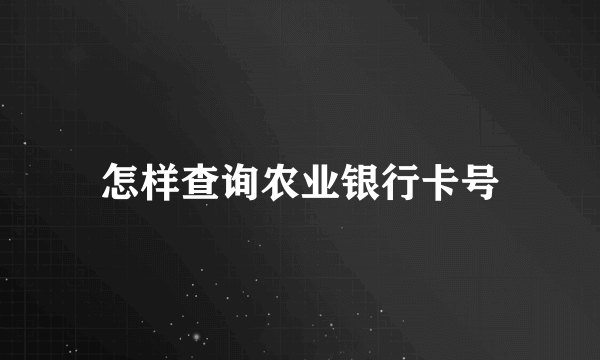 怎样查询农业银行卡号